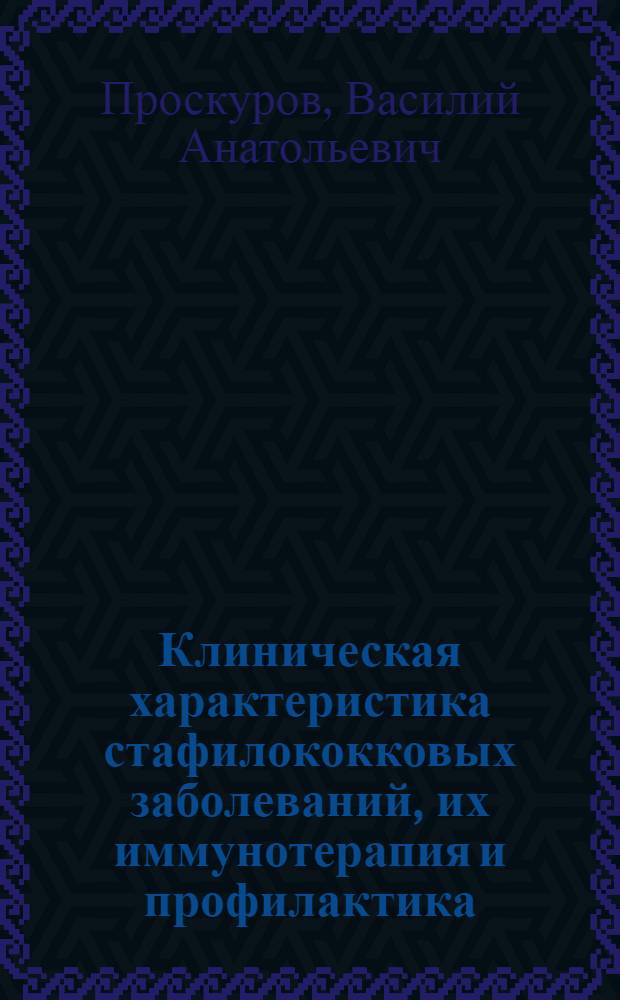 Проскуров, Василий Анатольевич

Клиническая характеристика стафилококковых заболеваний, их иммунотерапия и профилактика